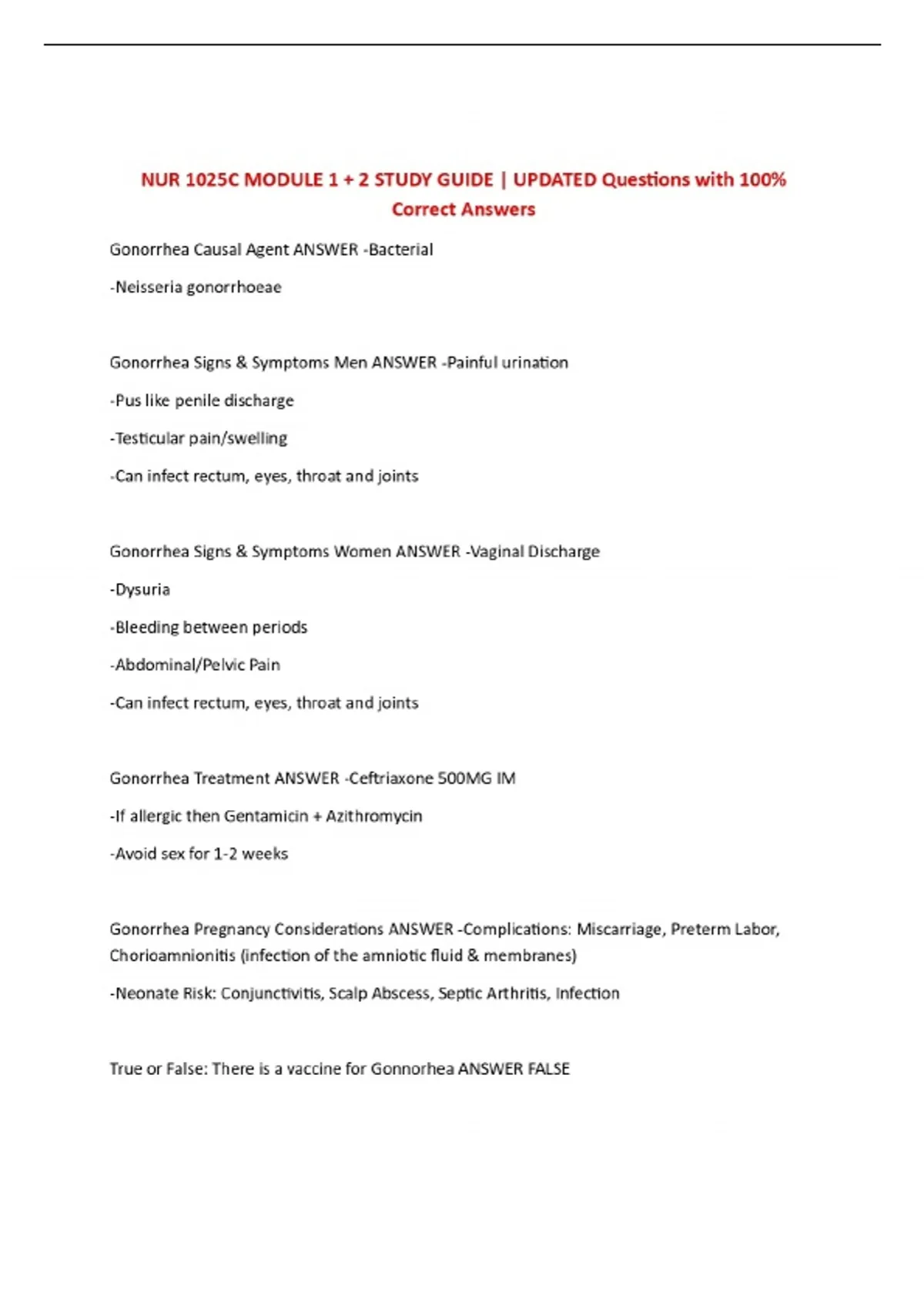 NUR 1025C MODULE 1 + 2 STUDY GUIDE | UPDATED Questions with 100% Correct Answers

Gonorrhea Causal Agent ANSWER -Bacterial

-Neisseria gonorrhoeae

Gonorrhea Signs & Symptoms Men ANSWER -Painful urination

-Pus like penile discharge

-Testicular pain/swelling

-Can infect rectum, eyes, throat and joints

Gonorrhea Signs & Symptoms Women ANSWER -Vaginal Discharge

-Dysuria

-Bleeding between periods

-Abdominal/Pelvic Pain

-Can infect rectum, eyes, throat and joints

Gonorrhea Treatment ANSWER -Ceftriaxone 500MG IM

-If allergic then Gentamicin + Azithromycin

-Avoid sex for 1-2 weeks

Gonorrhea Pregnancy Considerations ANSWER -Complications: Miscarriage, Preterm Labor, Chorioamnionitis (infection of the amniotic fluid & membranes)

-Neonate Risk: Conjunctivitis, Scalp Abscess, Septic Arthritis, Infection

True or False: There is a vaccine for Gonnorhea ANSWER FALSE